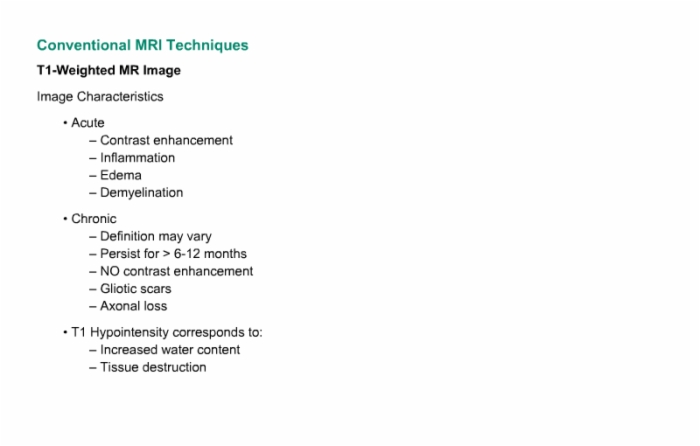 Conventional MRI Techniques

T1-Weighted MR Image

Image Characteristics

• Acute
– Contrast enhancement
– Inflammation
– Edema
– Demyelination

• Chronic
– Definition may vary
– Persist for > 6-12 months
– NO contrast enhancement
– Gliotic scars
– Axonal loss

• T1 Hypointensity corresponds to:
– Increased water content
– Tissue destruction